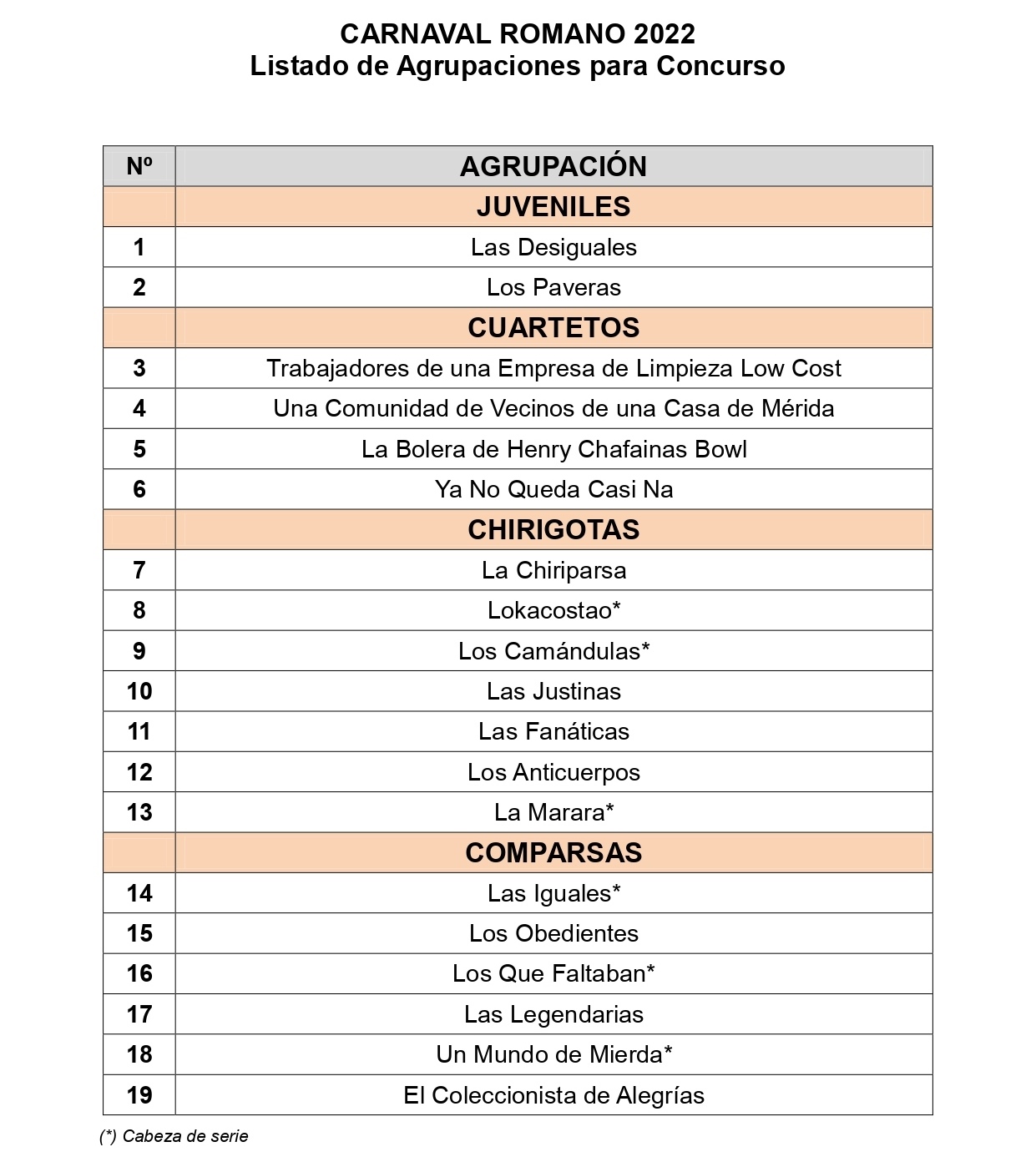 CARNAVAL ROMANO 2022
Listado de Agrupaciones para Concurso

| Nº | AGRUPACIÓN |
|---|---|
| | JUVENILES |
| 1 | Las Desiguales |
| 2 | Los Paveras |
| | CUARTETOS |
| 3 | Trabajadores de una Empresa de Limpieza Low Cost |
| 4 | Una Comunidad de Vecinos de una Casa de Mérida |
| 5 | La Bolera de Henry Chafainas Bowl |
| 6 | Ya No Queda Casi Na |
| | CHIRIGOTAS |
| 7 | La Chiriparsa |
| 8 | Lokacostao* |
| 9 | Los Camándulas* |
| 10 | Las Justinas |
| 11 | Las Fanáticas |
| 12 | Los Anticuerpos |
| 13 | La Marara* |
| | COMPARSAS |
| 14 | Las Iguales* |
| 15 | Los Obedientes |
| 16 | Los Que Faltaban* |
| 17 | Las Legendarias |
| 18 | Un Mundo de Mierda* |
| 19 | El Coleccionista de Alegrías |

(*) Cabeza de serie